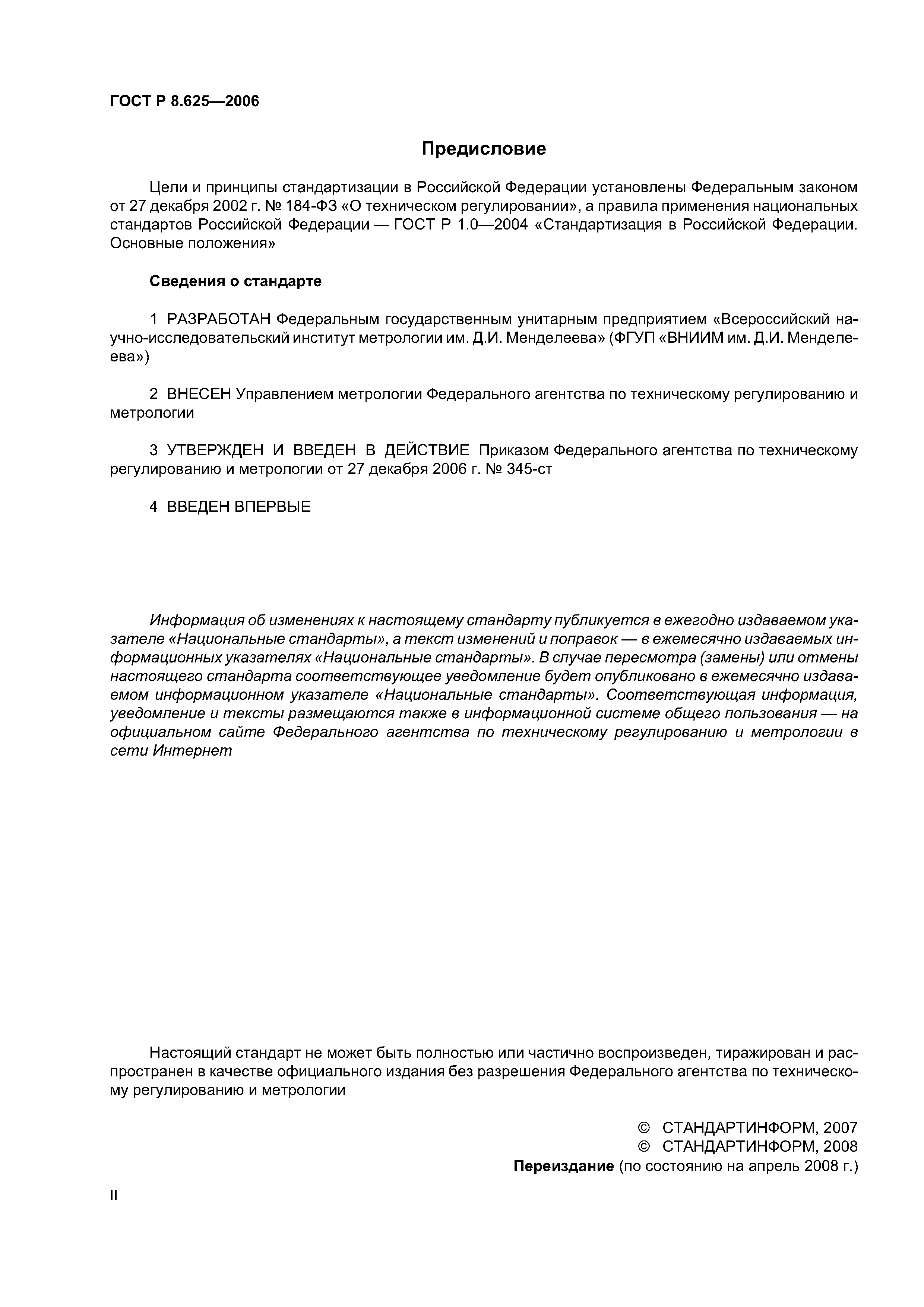 ГОСТ Р 8.625—2006

Предисловие

Цели и принципы стандартизации в Российской Федерации установлены Федеральным законом от 27 декабря 2002 г. № 184-ФЗ «О техническом регулировании», а правила применения национальных стандартов Российской Федерации — ГОСТ Р 1.0—2004 «Стандартизация в Российской Федерации. Основные положения»

Сведения о стандарте

1 РАЗРАБОТАН Федеральным государственным унитарным предприятием «Всероссийский научно-исследовательский институт метрологии им. Д.И. Менделеева» (ФГУП «ВНИИМ им. Д.И. Менделеева»)

2 ВНЕСЕН Управлением метрологии Федерального агентства по техническому регулированию и метрологии

3 УТВЕРЖДЕН И ВВЕДЕН В ДЕЙСТВИЕ Приказом Федерального агентства по техническому регулированию и метрологии от 27 декабря 2006 г. № 345-ст

4 ВВЕДЕН ВПЕРВЫЕ

Информация об изменениях к настоящему стандарту публикуется в ежегодно издаваемом указателе «Национальные стандарты», а текст изменений и поправок — в ежемесячно издаваемых информационных указателях «Национальные стандарты». В случае пересмотра (замены) или отмены настоящего стандарта соответствующее уведомление будет опубликовано в ежемесячно издаваемом информационном указателе «Национальные стандарты». Соответствующая информация, уведомление и тексты размещаются также в информационной системе общего пользования — на официальном сайте Федерального агентства по техническому регулированию и метрологии в сети Интернет

Настоящий стандарт не может быть полностью или частично воспроизведен, тиражирован и распространен в качестве официального издания без разрешения Федерального агентства по техническому регулированию и метрологии

© СТАНДАРТИНФОРМ, 2007
© СТАНДАРТИНФОРМ, 2008
Переиздание (по состоянию на апрель 2008 г.)

II